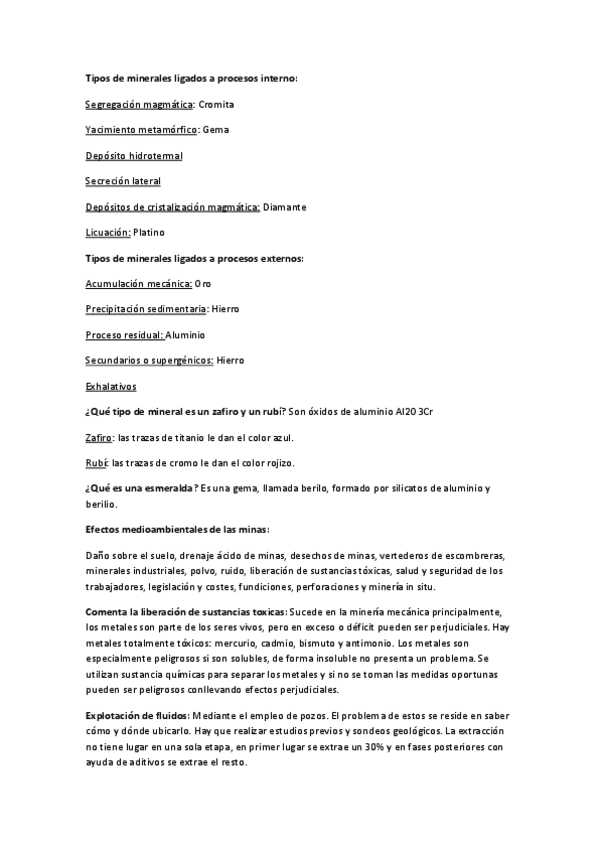 Tipos de minerales ligados a procesos interno:

Segregación magmática: Cromita

Yacimiento metamórfico: Gema

Depósito hidrotermal

Secreción lateral

Depósitos de cristalización magmática: Diamante

Licuación: Platino

Tipos de minerales ligados a procesos externos:

Acumulación mecánica: Oro

Precipitación sedimentaria: Hierro

Proceso residual: Aluminio

Secundarios o supergénicos: Hierro

Exhalativos

¿Qué tipo de mineral es un zafiro y un rubí? Son óxidos de aluminio Al20 3Cr

Zafiro: las trazas de titanio le dan el color azul.

Rubí: las trazas de cromo le dan el color rojizo.

¿Qué es una esmeralda? Es una gema, llamada berilo, formado por silicatos de aluminio y berilio.

Efectos medioambientales de las minas:

Daño sobre el suelo, drenaje ácido de minas, desechos de minas, vertederos de escombreras, minerales industriales, polvo, ruido, liberación de sustancias tóxicas, salud y seguridad de los trabajadores, legislación y costes, fundiciones, perforaciones y minería in situ.

Comenta la liberación de sustancias toxicas: Sucede en la minería mecánica principalmente, los metales son parte de los seres vivos, pero en exceso o déficit pueden ser perjudiciales. Hay metales totalmente tóxicos: mercurio, cadmio, bismuto y antimonio. Los metales son especialmente peligrosos si son solubles, de forma insoluble no presenta un problema. Se utilizan sustancia químicas para separar los metales y si no se toman las medidas oportunas pueden ser peligrosos conllevando efectos perjudiciales.

Explotación de fluidos: Mediante el empleo de pozos. El problema de estos se reside en saber cómo y dónde ubicarlo. Hay que realizar estudios previos y sondeos geológicos. La extracción no tiene lugar en una sola etapa, en primer lugar se extrae un 30% y en fases posteriores con ayuda de aditivos se extrae el resto.